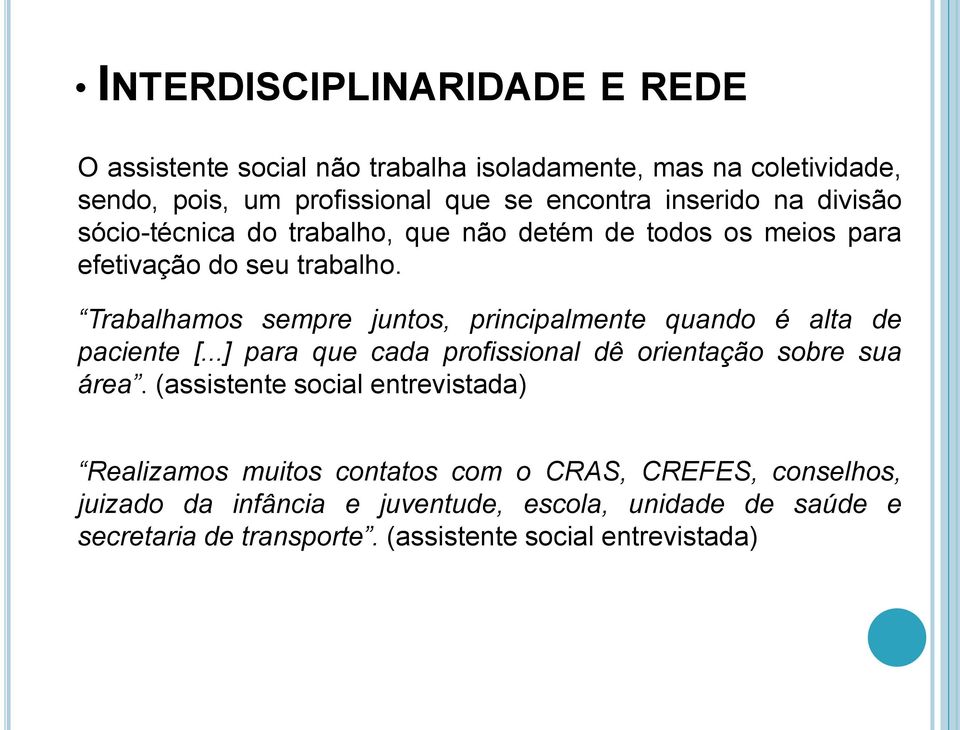 • INTERDISCIPLINARIDADE E REDE

O assistente social não trabalha isoladamente, mas na coletividade, sendo, pois, um profissional que se encontra inserido na divisão sócio-técnica do trabalho, que não detém de todos os meios para efetivação do seu trabalho.

“Trabalhamos sempre juntos, principalmente quando é alta de paciente [...] para que cada profissional dê orientação sobre sua área”. (assistente social entrevistada)

“Realizamos muitos contatos com o CRAS, CREFES, conselhos, juizado da infância e juventude, escola, unidade de saúde e secretaria de transporte”. (assistente social entrevistada)